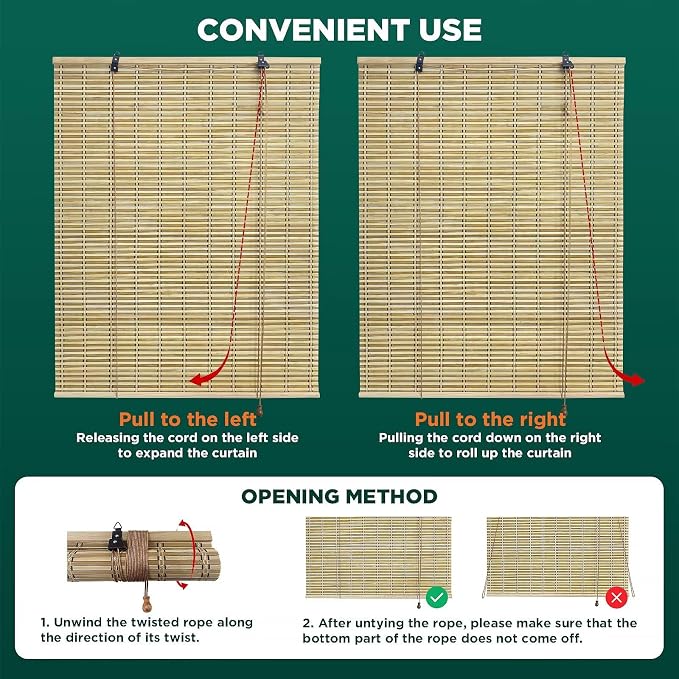 CONVENIENT USE

Pull to the left
Releasing the cord on the left side to expand the curtain

Pull to the right
Pulling the cord down on the right side to roll up the curtain

OPENING METHOD

1. Unwind the twisted rope along the direction of its twist.

2. After untying the rope, please make sure that the bottom part of the rope does not come off.